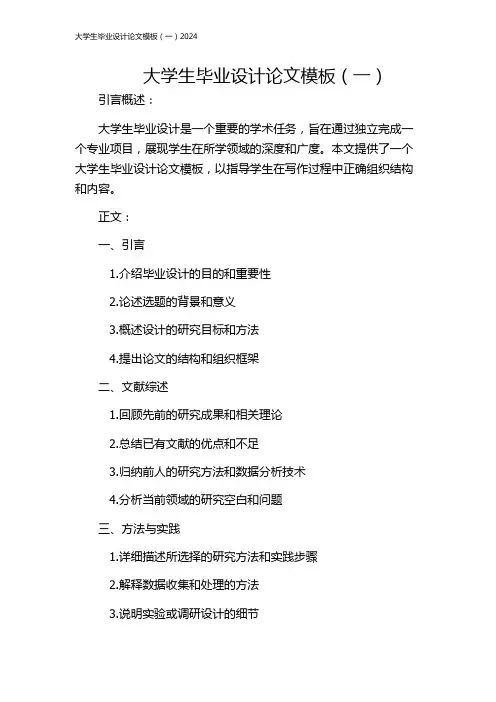 大学生毕业设计论文模板（一）2024

大学生毕业设计论文模板（一）

引言概述：

大学生毕业设计是一个重要的学术任务，旨在通过独立完成一个专业项目，展现学生在所学领域的深度和广度。本文提供了一个大学生毕业设计论文模板，以指导学生在写作过程中正确组织结构和内容。

正文：

一、引言

1.介绍毕业设计的目的和重要性

2.论述选题的背景和意义

3.概述设计的研究目标和方法

4.提出论文的结构和组织框架

二、文献综述

1.回顾先前的研究成果和相关理论

2.总结已有文献的优点和不足

3.归纳前人的研究方法和数据分析技术

4.分析当前领域的研究空白和问题

三、方法与实践

1.详细描述所选择的研究方法和实践步骤

2.解释数据收集和处理的方法

3.说明实验或调研设计的细节